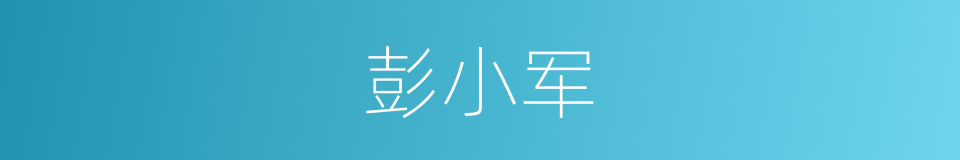 彭小军